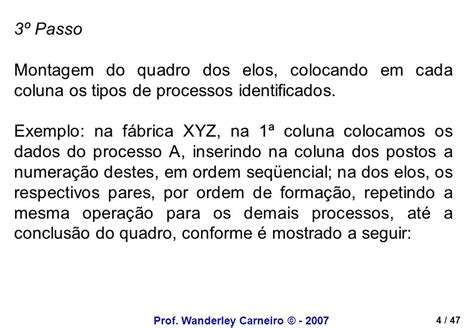 3º Passo

Montagem do quadro dos elos, colocando em cada coluna os tipos de processos identificados.

Exemplo: na fábrica XYZ, na 1ª coluna colocamos os dados do processo A, inserindo na coluna dos postos a numeração destes, em ordem seqüencial; na dos elos, os respectivos pares, por ordem de formação, repetindo a mesma operação para os demais processos, até a conclusão do quadro, conforme é mostrado a seguir:

Prof. Wanderley Carneiro © - 2007

4 / 47